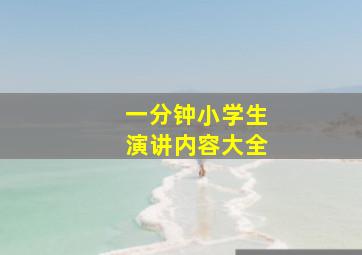 一分钟小学生
演讲内容大全